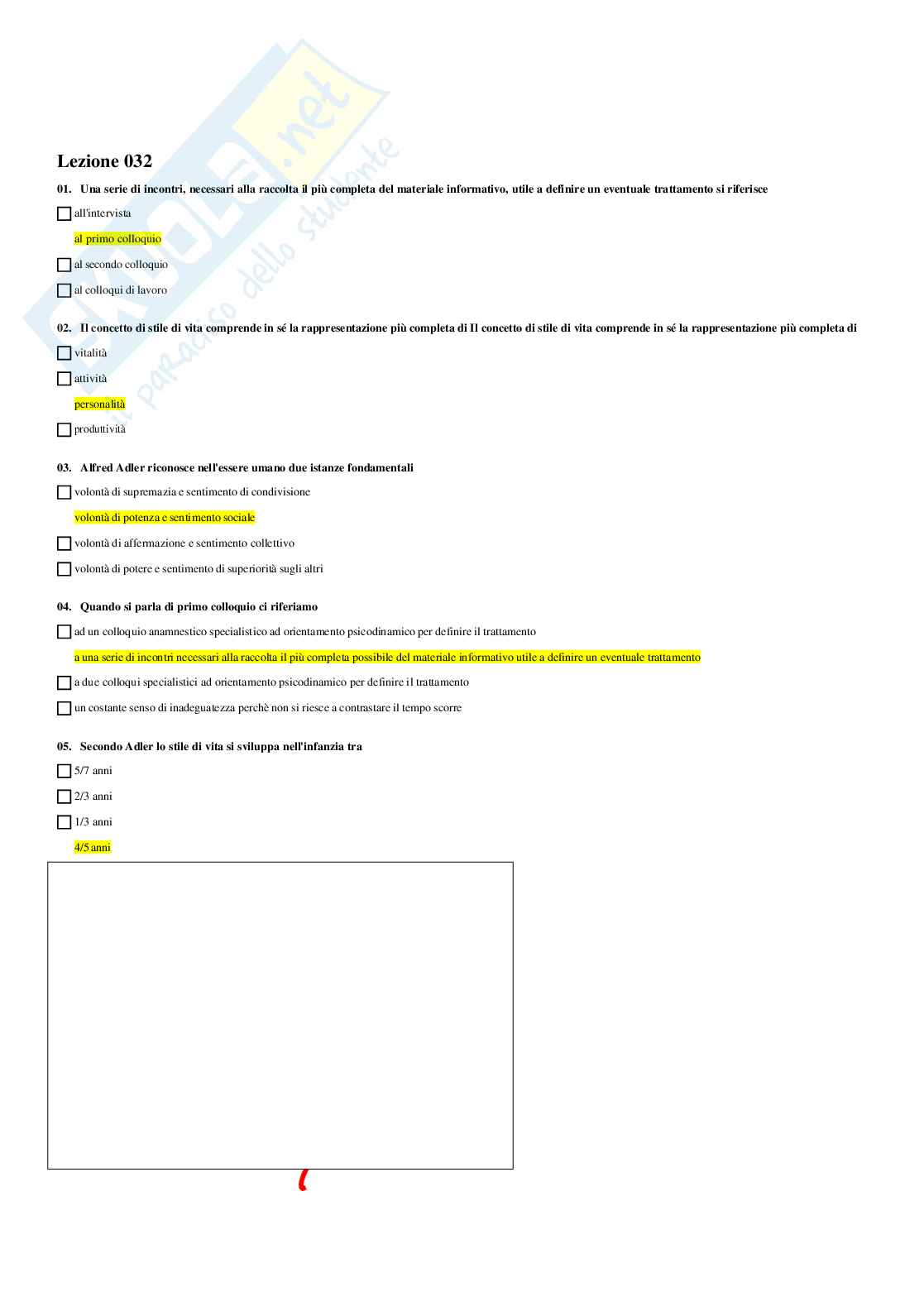 Skuola.net
il paradiso dello studente

Lezione 032

01. Una serie di incontri, necessari alla raccolta il più completa del materiale informativo, utile a definire un eventuale trattamento si riferisce

all'intervista

al primo colloquio

al secondo colloquio

al colloqui di lavoro

02. Il concetto di stile di vita comprende in sé la rappresentazione più completa di Il concetto di stile di vita comprende in sé la rappresentazione più completa di

vitalità

attività

personalità

produttività

03. Alfred Adler riconosce nell'essere umano due istanze fondamentali

volontà di supremazia e sentimento di condivisione

volontà di potenza e sentimento sociale

volontà di affermazione e sentimento collettivo

volontà di potere e sentimento di superiorità sugli altri

04. Quando si parla di primo colloquio ci riferiamo

ad un colloquio anamnestico specialistico ad orientamento psicodinamico per definire il trattamento

a una serie di incontri necessari alla raccolta il più completa possibile del materiale informativo utile a definire un eventuale trattamento

a due colloqui specialistici ad orientamento psicodinamico per definire il trattamento

un costante senso di inadeguatezza perchè non si riesce a contrastare il tempo scorre

05. Secondo Adler lo stile di vita si sviluppa nell'infanzia tra

5/7 anni

2/3 anni

1/3 anni

4/5 anni